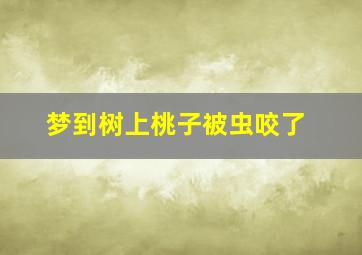 梦到树上桃子被虫咬了